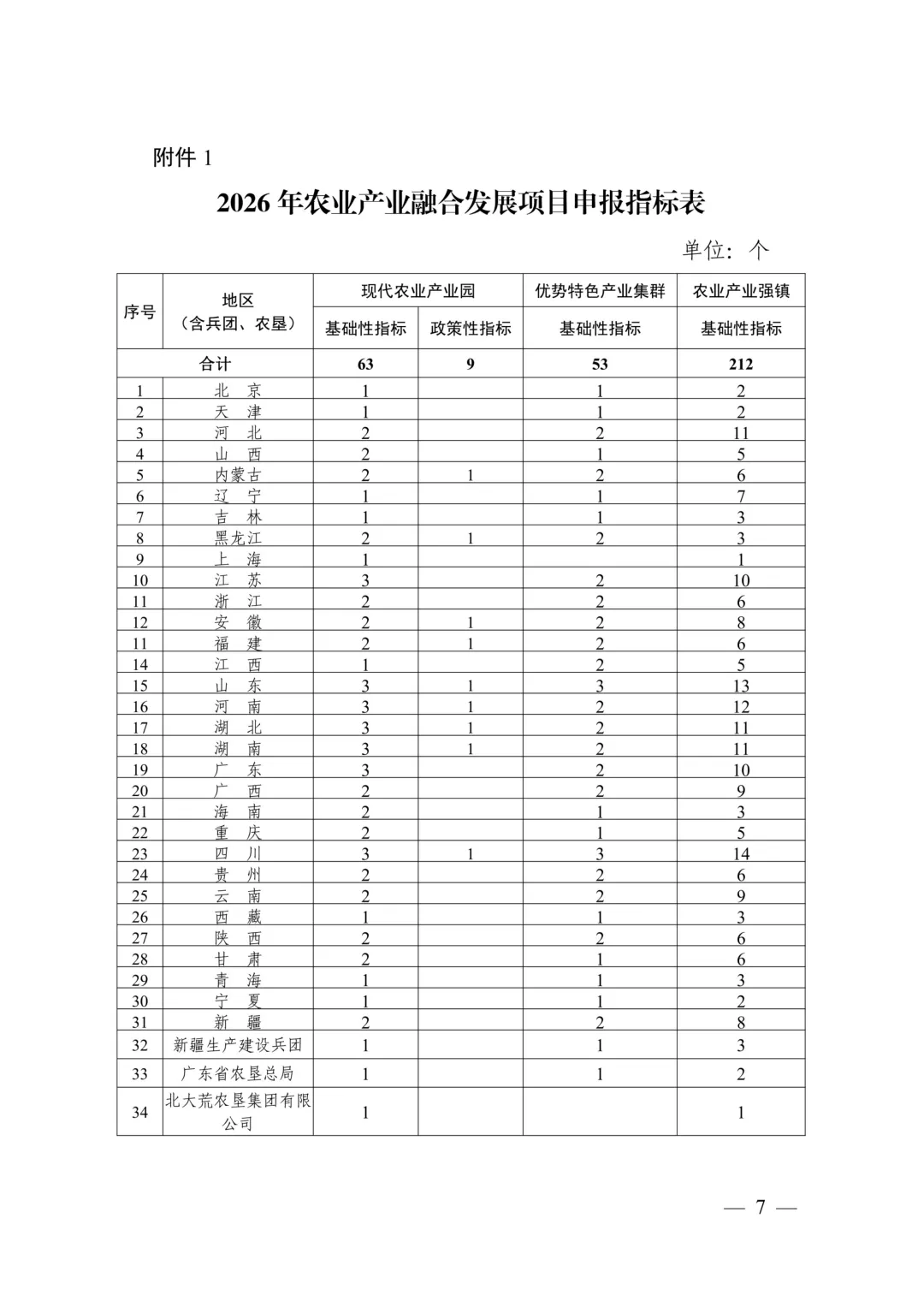 附件 1

2026 年农业产业融合发展项目申报指标表

单位：个

| 序号 | 地区（含兵团、农垦） | 现代农业产业园 基础性指标 | 现代农业产业园 政策性指标 | 优势特色产业集群 基础性指标 | 农业产业强镇 基础性指标 |
|---|---|---|---|---|---|
| 合计 | | 63 | 9 | 53 | 212 |
| 1 | 北 京 | 1 | | 1 | 2 |
| 2 | 天 津 | 1 | | 1 | 2 |
| 3 | 河 北 | 2 | | 2 | 11 |
| 4 | 山 西 | 2 | | 1 | 5 |
| 5 | 内蒙古 | 2 | 1 | 2 | 6 |
| 6 | 辽 宁 | 1 | | 1 | 7 |
| 7 | 吉 林 | 1 | | 1 | 3 |
| 8 | 黑龙江 | 2 | 1 | 2 | 3 |
| 9 | 上 海 | 1 | | | 1 |
| 10 | 江 苏 | 3 | | 2 | 10 |
| 11 | 浙 江 | 2 | | 2 | 6 |
| 12 | 安 徽 | 2 | 1 | 2 | 8 |
| 11 | 福 建 | 2 | 1 | 2 | 6 |
| 14 | 江 西 | 1 | | 2 | 5 |
| 15 | 山 东 | 3 | 1 | 3 | 13 |
| 16 | 河 南 | 3 | 1 | 2 | 12 |
| 17 | 湖 北 | 3 | 1 | 2 | 11 |
| 18 | 湖 南 | 3 | 1 | 2 | 11 |
| 19 | 广 东 | 3 | | 2 | 10 |
| 20 | 广 西 | 2 | | 2 | 9 |
| 21 | 海 南 | 2 | | 1 | 3 |
| 22 | 重 庆 | 2 | | 1 | 5 |
| 23 | 四 川 | 3 | 1 | 3 | 14 |
| 24 | 贵 州 | 2 | | 2 | 6 |
| 25 | 云 南 | 2 | | 2 | 9 |
| 26 | 西 藏 | 1 | | 1 | 3 |
| 27 | 陕 西 | 2 | | 2 | 6 |
| 28 | 甘 肃 | 2 | | 1 | 6 |
| 29 | 青 海 | 1 | | 1 | 3 |
| 30 | 宁 夏 | 1 | | 1 | 2 |
| 31 | 新 疆 | 2 | | 2 | 8 |
| 32 | 新疆生产建设兵团 | 1 | | 1 | 3 |
| 33 | 广东省农垦总局 | 1 | | 1 | 2 |
| 34 | 北大荒农垦集团有限公司 | 1 | | | 1 |

— 7 —